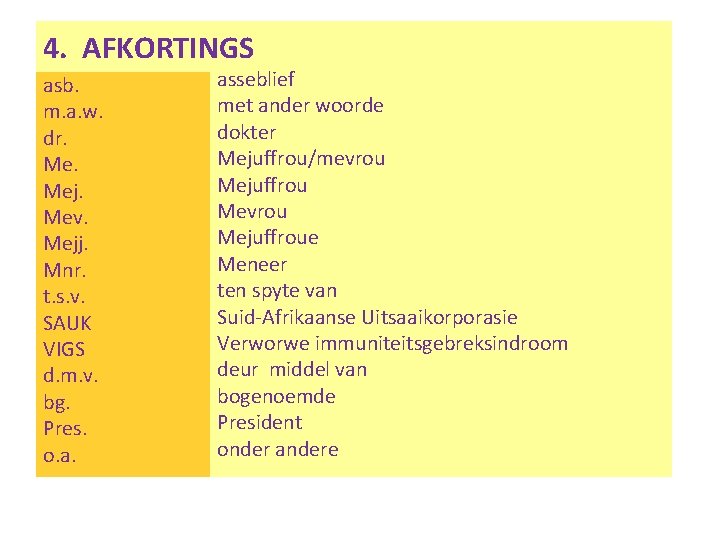 4. AFKORTINGS

| | |
|---|---|
| asb. | asseblief |
| m.a.w. | met ander woorde |
| dr. | dokter |
| Me. | Mejuffrou/mevrou |
| Mej. | Mejuffrou |
| Mev. | Mevrou |
| Mejj. | Mejuffroue |
| Mnr. | Meneer |
| t.s.v. | ten spyte van |
| SAUK | Suid-Afrikaanse Uitsaaikorporasie |
| VIGS | Verworwe immuniteitsgebreksindroom |
| d.m.v. | deur middel van |
| bg. | bogenoemde |
| Pres. | President |
| o.a. | onder andere |